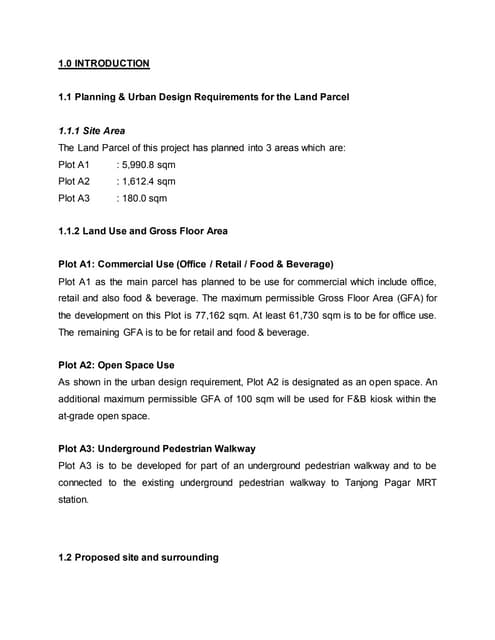 1.0 INTRODUCTION

1.1 Planning & Urban Design Requirements for the Land Parcel

1.1.1 Site Area

The Land Parcel of this project has planned into 3 areas which are:

Plot A1 : 5,990.8 sqm
Plot A2 : 1,612.4 sqm
Plot A3 : 180.0 sqm

1.1.2 Land Use and Gross Floor Area

Plot A1: Commercial Use (Office / Retail / Food & Beverage)

Plot A1 as the main parcel has planned to be use for commercial which include office, retail and also food & beverage. The maximum permissible Gross Floor Area (GFA) for the development on this Plot is 77,162 sqm. At least 61,730 sqm is to be for office use. The remaining GFA is to be for retail and food & beverage.

Plot A2: Open Space Use

As shown in the urban design requirement, Plot A2 is designated as an open space. An additional maximum permissible GFA of 100 sqm will be used for F&B kiosk within the at-grade open space.

Plot A3: Underground Pedestrian Walkway

Plot A3 is to be developed for part of an underground pedestrian walkway and to be connected to the existing underground pedestrian walkway to Tanjong Pagar MRT station.

1.2 Proposed site and surrounding